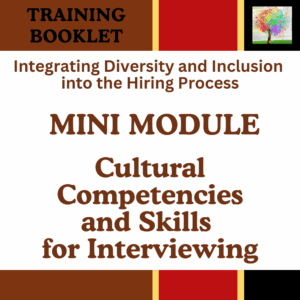 TRAINING BOOKLET

Integrating Diversity and Inclusion into the Hiring Process

MINI MODULE

Cultural Competencies and Skills for Interviewing